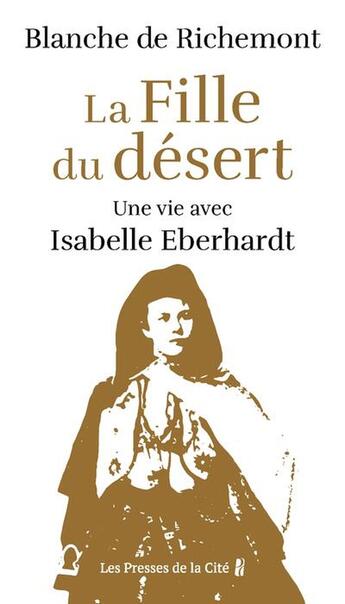 Blanche de Richemont

La Fille du désert

Une vie avec
Isabelle Eberhardt

Les Presses de la Cité